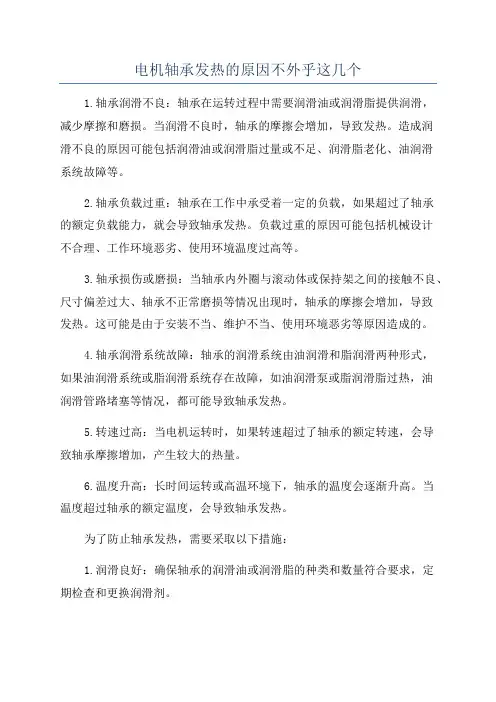 电机轴承发热的原因不外乎这几个

1.轴承润滑不良：轴承在运转过程中需要润滑油或润滑脂提供润滑，减少摩擦和磨损。当润滑不良时，轴承的摩擦会增加，导致发热。造成润滑不良的原因可能包括润滑油或润滑脂过量或不足、润滑脂老化、油润滑系统故障等。

2.轴承负载过重：轴承在工作中承受着一定的负载，如果超过了轴承的额定负载能力，就会导致轴承发热。负载过重的原因可能包括机械设计不合理、工作环境恶劣、使用环境温度过高等。

3.轴承损伤或磨损：当轴承内外圈与滚动体或保持架之间的接触不良、尺寸偏差过大、轴承不正常磨损等情况出现时，轴承的摩擦会增加，导致发热。这可能是由于安装不当、维护不当、使用环境恶劣等原因造成的。

4.轴承润滑系统故障：轴承的润滑系统由油润滑和脂润滑两种形式，如果油润滑系统或脂润滑系统存在故障，如油润滑泵或脂润滑脂过热，油润滑管路堵塞等情况，都可能导致轴承发热。

5.转速过高：当电机运转时，如果转速超过了轴承的额定转速，会导致轴承摩擦增加，产生较大的热量。

6.温度升高：长时间运转或高温环境下，轴承的温度会逐渐升高。当温度超过轴承的额定温度，会导致轴承发热。

为了防止轴承发热，需要采取以下措施：

1.润滑良好：确保轴承的润滑油或润滑脂的种类和数量符合要求，定期检查和更换润滑剂。